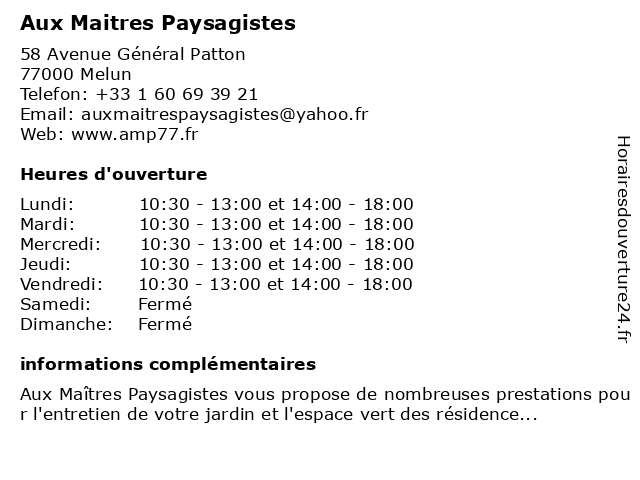 Aux Maitres Paysagistes

58 Avenue Général Patton
77000 Melun
Telefon: +33 1 60 69 39 21
Email: auxmaitrespaysagistes@yahoo.fr
Web: www.amp77.fr

Heures d'ouverture

| | |
|---|---|
| Lundi: | 10:30 - 13:00 et 14:00 - 18:00 |
| Mardi: | 10:30 - 13:00 et 14:00 - 18:00 |
| Mercredi: | 10:30 - 13:00 et 14:00 - 18:00 |
| Jeudi: | 10:30 - 13:00 et 14:00 - 18:00 |
| Vendredi: | 10:30 - 13:00 et 14:00 - 18:00 |
| Samedi: | Fermé |
| Dimanche: | Fermé |

informations complémentaires

Aux Maîtres Paysagistes vous propose de nombreuses prestations pour l'entretien de votre jardin et l'espace vert des résidence...

Horairesdouverture24.fr